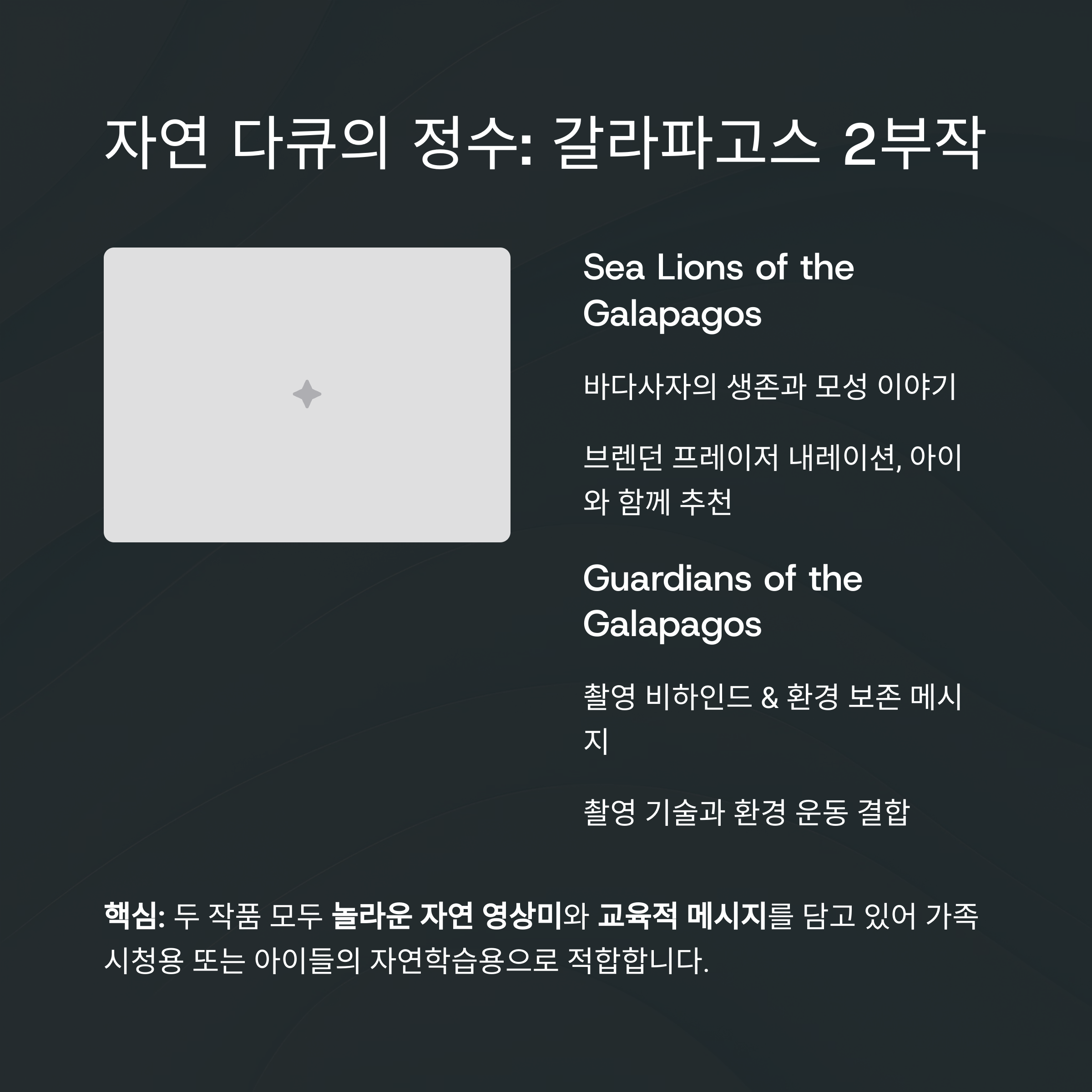 자연 다큐의 정수: 갈라파고스 2부작

Sea Lions of the Galapagos

바다사자의 생존과 모성 이야기

브렌던 프레이저 내레이션, 아이와 함께 추천

Guardians of the Galapagos

촬영 비하인드 & 환경 보존 메시지

촬영 기술과 환경 운동 결합

핵심: 두 작품 모두 놀라운 자연 영상미와 교육적 메시지를 담고 있어 가족 시청용 또는 아이들의 자연학습용으로 적합합니다.